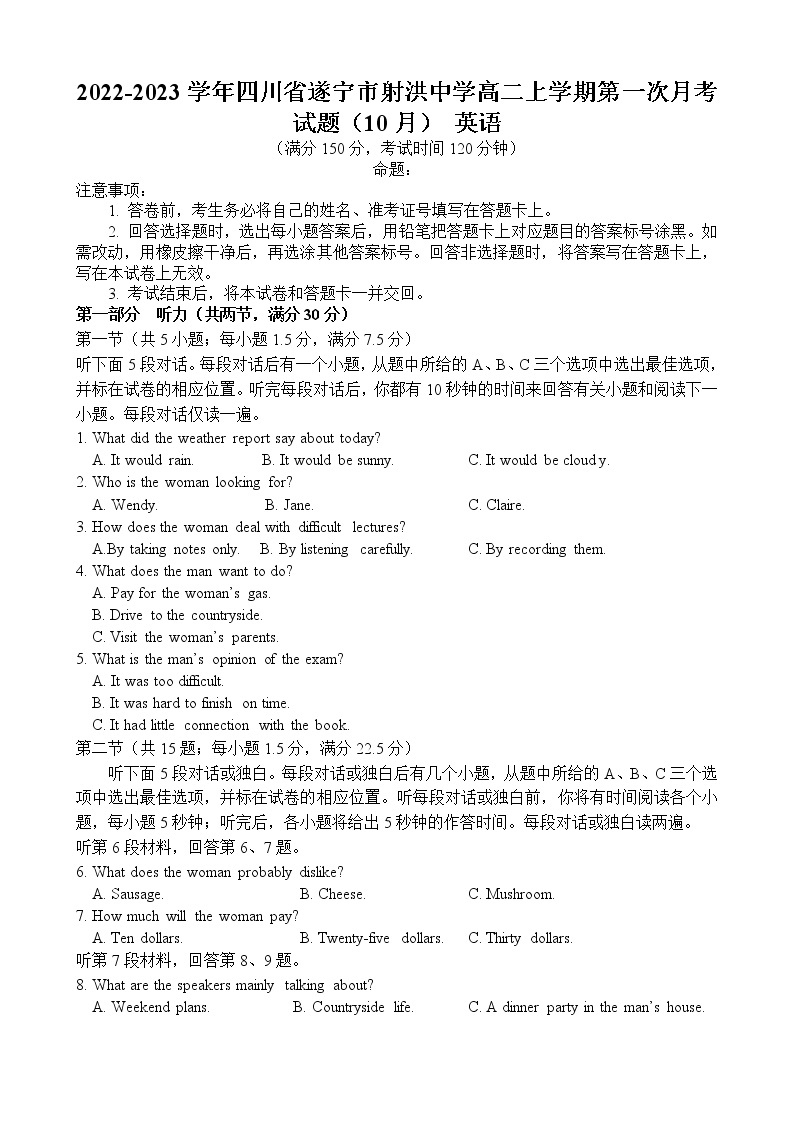 2022-2023 学年四川省遂宁市射洪中学高二上学期第一次月考试题（10 月） 英语
（满分 150 分，考试时间 120 分钟）
命题：

注意事项：
1. 答卷前，考生务必将自己的姓名、准考证号填写在答题卡上。
2. 回答选择题时，选出每小题答案后，用铅笔把答题卡上对应题目的答案标号涂黑。如需改动，用橡皮擦干净后，再选涂其他答案标号。回答非选择题时，将答案写在答题卡上，写在本试卷上无效。
3. 考试结束后，将本试卷和答题卡一并交回。

第一部分 听力（共两节，满分 30 分）
第一节（共 5 小题；每小题 1.5 分，满分 7.5 分）
听下面 5 段对话。每段对话后有一个小题，从题中所给的 A、B、C 三个选项中选出最佳选项，并标在试卷的相应位置。听完每段对话后，你都有 10 秒钟的时间来回答有关小题和阅读下一小题。每段对话仅读一遍。
1. What did the weather report say about today?
A. It would rain. B. It would be sunny. C. It would be cloudy.
2. Who is the woman looking for?
A. Wendy. B. Jane. C. Claire.
3. How does the woman deal with difficult lectures?
A.By taking notes only. B. By listening carefully. C. By recording them.
4. What does the man want to do?
A. Pay for the woman's gas.
B. Drive to the countryside.
C. Visit the woman's parents.
5. What is the man's opinion of the exam?
A. It was too difficult.
B. It was hard to finish on time.
C. It had little connection with the book.
第二节（共 15 题；每小题 1.5 分，满分 22.5 分）
听下面 5 段对话或独白。每段对话或独白后有几个小题，从题中所给的 A、B、C 三个选项中选出最佳选项，并标在试卷的相应位置。听每段对话或独白前，你将有时间阅读各个小题，每小题 5 秒钟；听完后，各小题将给出 5 秒钟的作答时间。每段对话或独白读两遍。
听第 6 段材料，回答第 6、7 题。
6. What does the woman probably dislike?
A. Sausage. B. Cheese. C. Mushroom.
7. How much will the woman pay?
A. Ten dollars. B. Twenty-five dollars. C. Thirty dollars.
听第 7 段材料，回答第 8、9 题。
8. What are the speakers mainly talking about?
A. Weekend plans. B. Countryside life. C. A dinner party in the man's house.